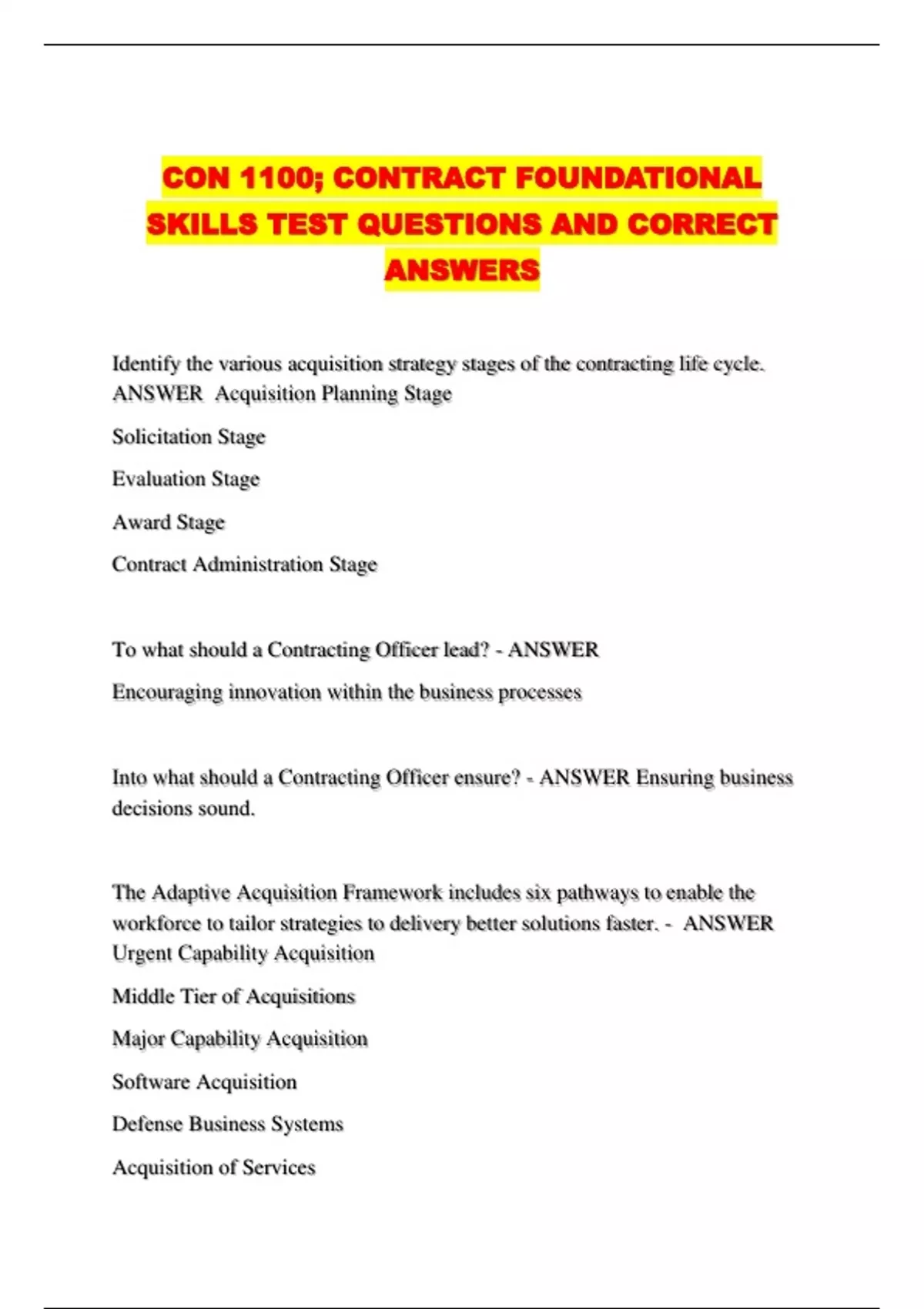 CON 1100; CONTRACT FOUNDATIONAL SKILLS TEST QUESTIONS AND CORRECT ANSWERS

Identify the various acquisition strategy stages of the contracting life cycle. ANSWER Acquisition Planning Stage

Solicitation Stage

Evaluation Stage

Award Stage

Contract Administration Stage

To what should a Contracting Officer lead? - ANSWER

Encouraging innovation within the business processes

Into what should a Contracting Officer ensure? - ANSWER Ensuring business decisions sound.

The Adaptive Acquisition Framework includes six pathways to enable the workforce to tailor strategies to delivery better solutions faster. - ANSWER Urgent Capability Acquisition

Middle Tier of Acquisitions

Major Capability Acquisition

Software Acquisition

Defense Business Systems

Acquisition of Services